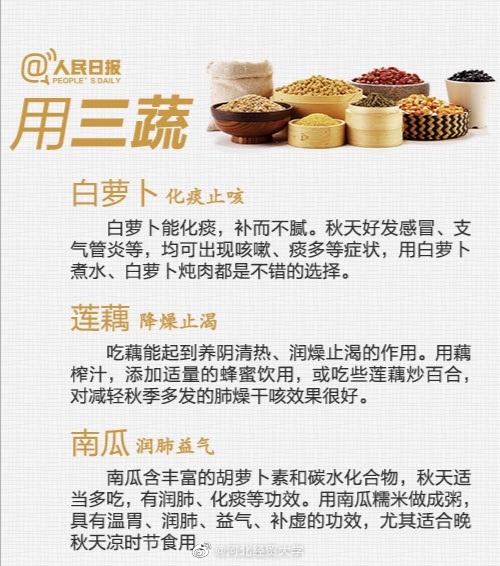 @人民日报
PEOPLE'S DAILY

用三蔬

白萝卜 化痰止咳

白萝卜能化痰，补而不腻。秋天好发感冒、支气管炎等，均可出现咳嗽、痰多等症状，用白萝卜煮水、白萝卜炖肉都是不错的选择。

莲藕 降燥止渴

吃藕能起到养阴清热、润燥止渴的作用。用藕榨汁，添加适量的蜂蜜饮用，或吃些莲藕炒百合，对减轻秋季多发的肺燥干咳效果很好。

南瓜 润肺益气

南瓜含丰富的胡萝卜素和碳水化合物，秋天适当多吃，有润肺、化痰等功效。用南瓜糯米做成粥，具有温胃、润肺、益气、补虚的功效，尤其适合晚秋天凉时节食用。

@河北经贸大学